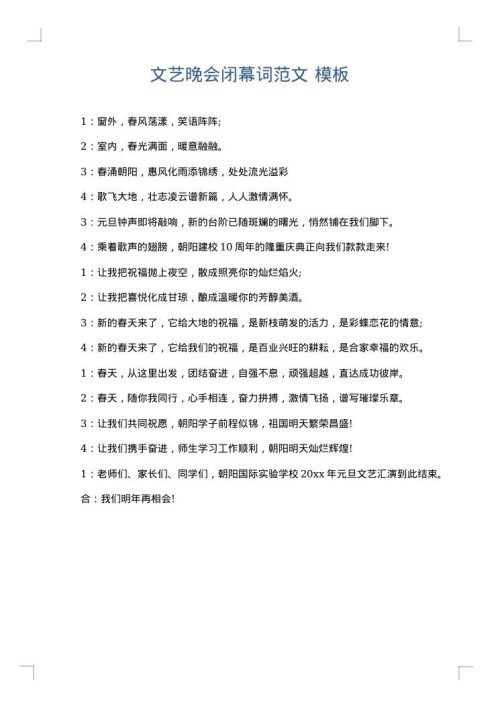 文艺晚会闭幕词范文 模板

1：窗外，春风荡漾，笑语阵阵;

2：室内，春光满面，暖意融融。

3：春涌朝阳，惠风化雨添锦绣，处处流光溢彩

4：歌飞大地，壮志凌云谱新篇，人人激情满怀。

3：元旦钟声即将敲响，新的台阶已随斑斓的曙光，悄然铺在我们脚下。

4：乘着歌声的翅膀，朝阳建校 10 周年的隆重庆典正向我们款款走来!

1：让我把祝福抛上夜空，散成照亮你的灿烂焰火;

2：让我把喜悦化成甘琼，酿成温暖你的芳醇美酒。

3：新的春天来了，它给大地的祝福，是新枝萌发的活力，是彩蝶恋花的情意;

4：新的春天来了，它给我们的祝福，是百业兴旺的耕耘，是合家幸福的欢乐。

1：春天，从这里出发，团结奋进，自强不息，顽强超越，直达成功彼岸。

2：春天，随你我同行，心手相连，奋力拼搏，激情飞扬，谱写璀璨乐章。

3：让我们共同祝愿，朝阳学子前程似锦，祖国明天繁荣昌盛!

4：让我们携手奋进，师生学习工作顺利，朝阳明天灿烂辉煌!

1：老师们、家长们、同学们，朝阳国际实验学校 20xx 年元旦文艺汇演到此结束。

合：我们明年再相会!